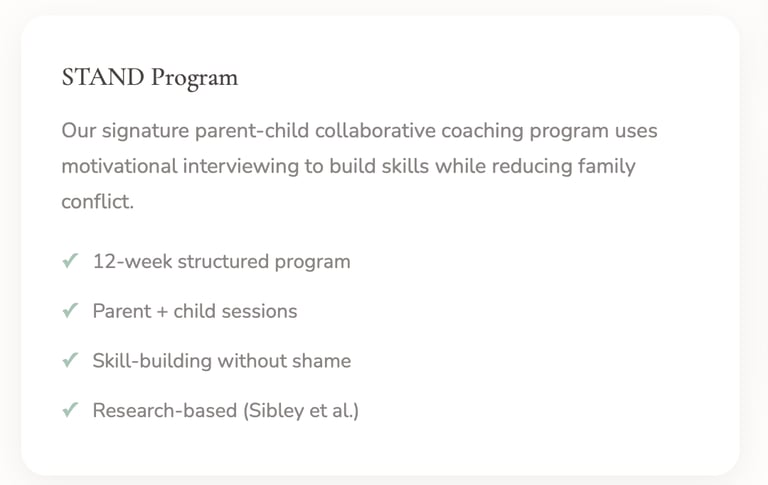 STAND Program

Our signature parent-child collaborative coaching program uses motivational interviewing to build skills while reducing family conflict.

✓ 12-week structured program

✓ Parent + child sessions

✓ Skill-building without shame

✓ Research-based (Sibley et al.)